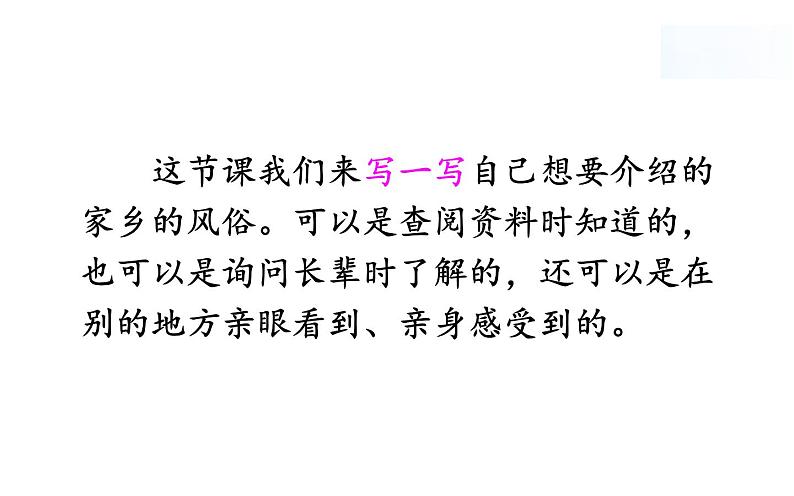 这节课我们来写一写自己想要介绍的家乡的风俗。可以是查阅资料时知道的，也可以是询问长辈时了解的，还可以是在别的地方亲眼看到、亲身感受到的。